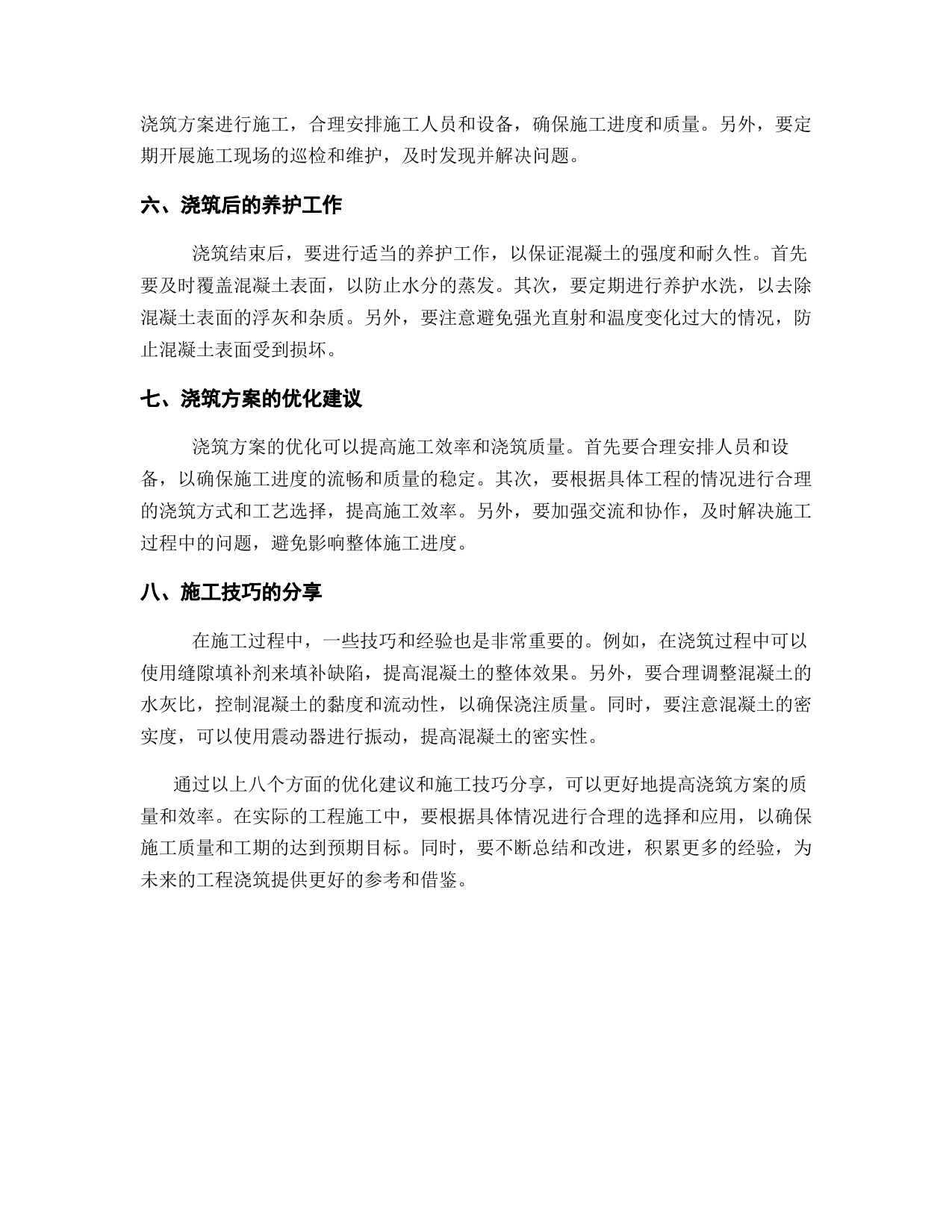 浇筑方案进行施工，合理安排施工人员和设备，确保施工进度和质量。另外，要定期开展施工现场的巡检和维护，及时发现并解决问题。

六、浇筑后的养护工作

浇筑结束后，要进行适当的养护工作，以保证混凝土的强度和耐久性。首先要及时覆盖混凝土表面，以防止水分的蒸发。其次，要定期进行养护水洗，以去除混凝土表面的浮灰和杂质。另外，要注意避免强光直射和温度变化过大的情况，防止混凝土表面受到损坏。

七、浇筑方案的优化建议

浇筑方案的优化可以提高施工效率和浇筑质量。首先要合理安排人员和设备，以确保施工进度的流畅和质量的稳定。其次，要根据具体工程的情况进行合理的浇筑方式和工艺选择，提高施工效率。另外，要加强交流和协作，及时解决施工过程中的问题，避免影响整体施工进度。

八、施工技巧的分享

在施工过程中，一些技巧和经验也是非常重要的。例如，在浇筑过程中可以使用缝隙填补剂来填补缺陷，提高混凝土的整体效果。另外，要合理调整混凝土的水灰比，控制混凝土的黏度和流动性，以确保浇注质量。同时，要注意混凝土的密实度，可以使用震动器进行振动，提高混凝土的密实性。

通过以上八个方面的优化建议和施工技巧分享，可以更好地提高浇筑方案的质量和效率。在实际的工程施工中，要根据具体情况进行合理的选择和应用，以确保施工质量和工期的达到预期目标。同时，要不断总结和改进，积累更多的经验，为未来的工程浇筑提供更好的参考和借鉴。